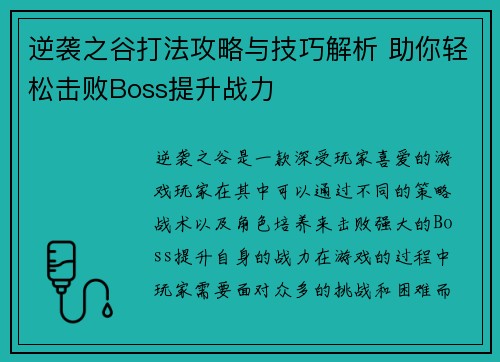 逆袭之谷打法攻略与技巧解析 助你轻松击败Boss提升战力

逆袭之谷是一款深受玩家喜爱的游戏玩家在其中可以通过不同的策略战术以及角色培养来击败强大的Boss提升自身的战力在游戏的过程中玩家需要面对众多的挑战和困难而